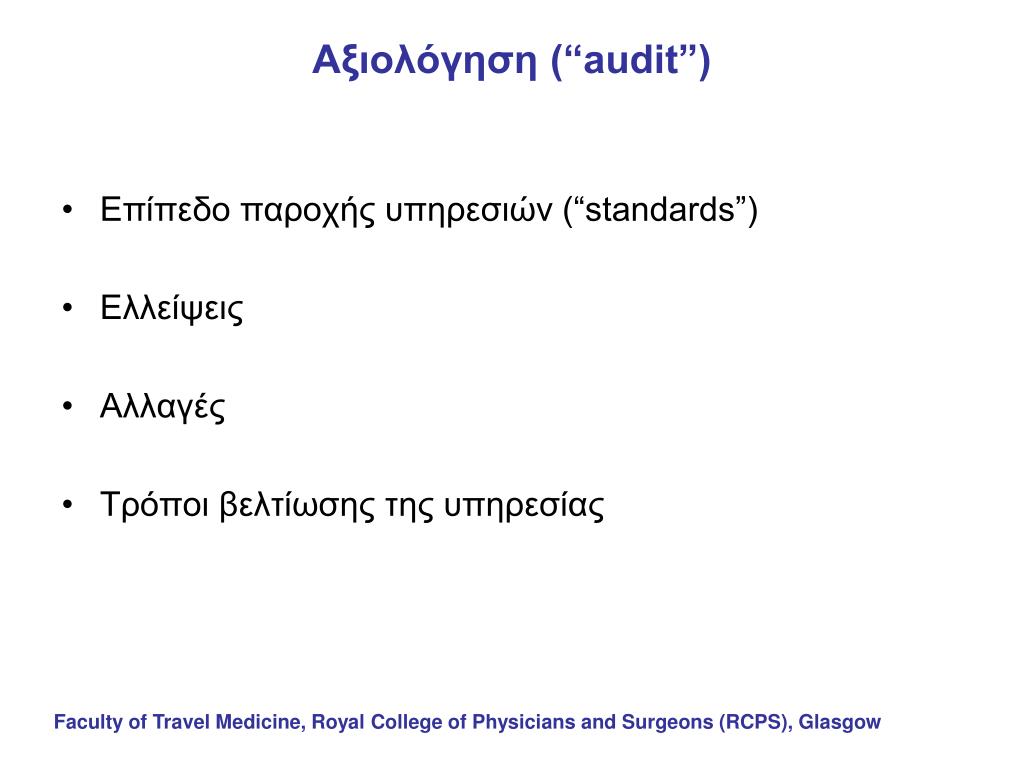 Αξιολόγηση (“audit”)

• Επίπεδο παροχής υπηρεσιών (“standards”)

• Ελλείψεις

• Αλλαγές

• Τρόποι βελτίωσης της υπηρεσίας

Faculty of Travel Medicine, Royal College of Physicians and Surgeons (RCPS), Glasgow